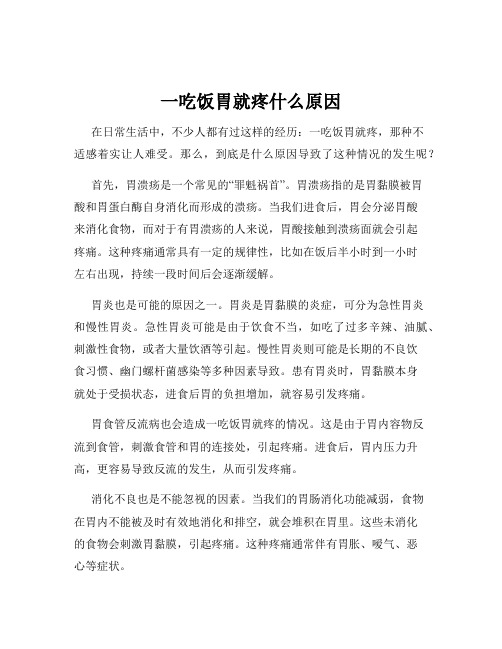 一吃饭胃就疼什么原因

在日常生活中，不少人都有过这样的经历：一吃饭胃就疼，那种不适感着实让人难受。那么，到底是什么原因导致了这种情况的发生呢？

首先，胃溃疡是一个常见的“罪魁祸首”。胃溃疡指的是胃黏膜被胃酸和胃蛋白酶自身消化而形成的溃疡。当我们进食后，胃会分泌胃酸来消化食物，而对于有胃溃疡的人来说，胃酸接触到溃疡面就会引起疼痛。这种疼痛通常具有一定的规律性，比如在饭后半小时到一小时左右出现，持续一段时间后会逐渐缓解。

胃炎也是可能的原因之一。胃炎是胃黏膜的炎症，可分为急性胃炎和慢性胃炎。急性胃炎可能是由于饮食不当，如吃了过多辛辣、油腻、刺激性食物，或者大量饮酒等引起。慢性胃炎则可能是长期的不良饮食习惯、幽门螺杆菌感染等多种因素导致。患有胃炎时，胃黏膜本身就处于受损状态，进食后胃的负担增加，就容易引发疼痛。

胃食管反流病也会造成一吃饭胃就疼的情况。这是由于胃内容物反流到食管，刺激食管和胃的连接处，引起疼痛。进食后，胃内压力升高，更容易导致反流的发生，从而引发疼痛。

消化不良也是不能忽视的因素。当我们的胃肠消化功能减弱，食物在胃内不能被及时有效地消化和排空，就会堆积在胃里。这些未消化的食物会刺激胃黏膜，引起疼痛。这种疼痛通常伴有胃胀、嗳气、恶心等症状。